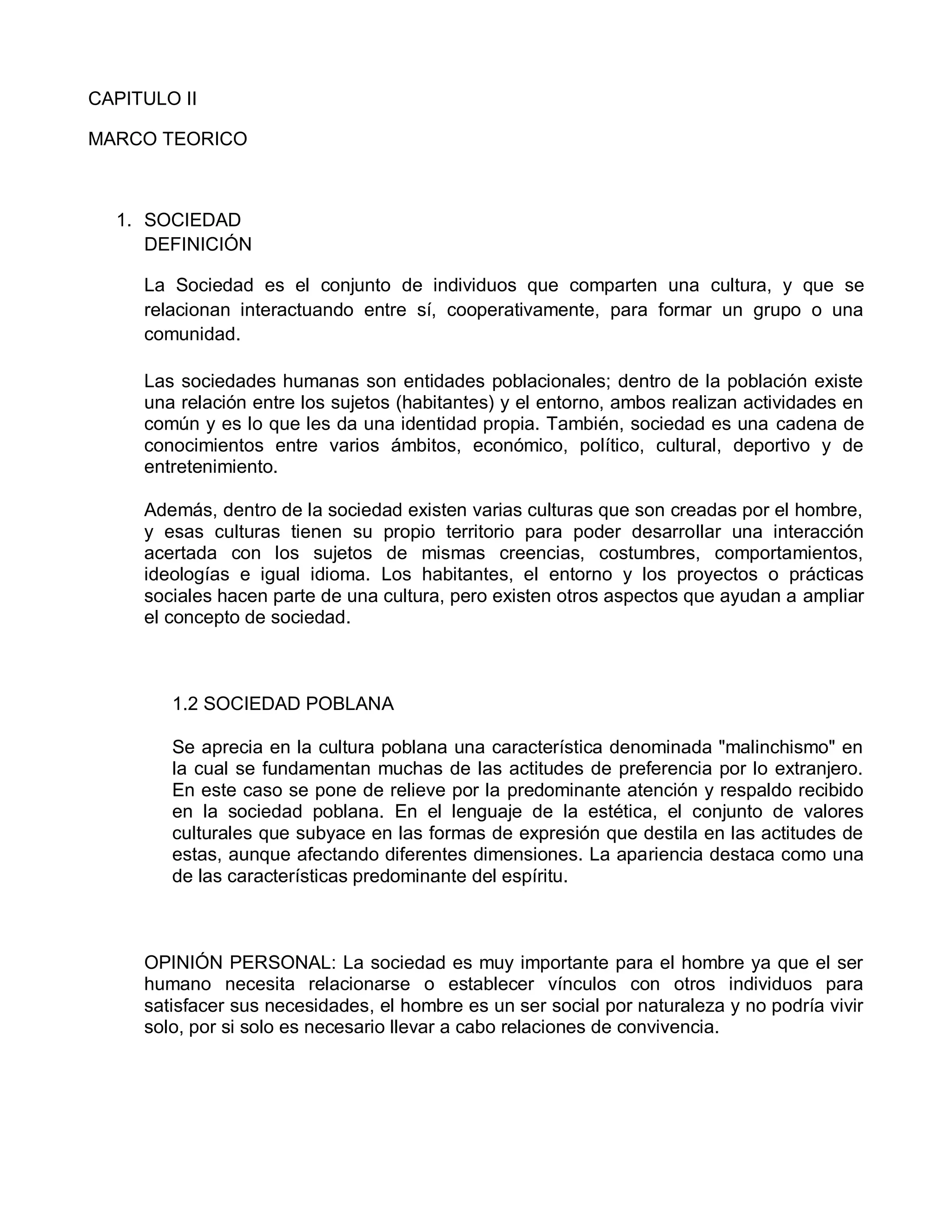 CAPITULO II

MARCO TEORICO

1. SOCIEDAD
DEFINICIÓN

La Sociedad es el conjunto de individuos que comparten una cultura, y que se relacionan interactuando entre sí, cooperativamente, para formar un grupo o una comunidad.

Las sociedades humanas son entidades poblacionales; dentro de la población existe una relación entre los sujetos (habitantes) y el entorno, ambos realizan actividades en común y es lo que les da una identidad propia. También, sociedad es una cadena de conocimientos entre varios ámbitos, económico, político, cultural, deportivo y de entretenimiento.

Además, dentro de la sociedad existen varias culturas que son creadas por el hombre, y esas culturas tienen su propio territorio para poder desarrollar una interacción acertada con los sujetos de mismas creencias, costumbres, comportamientos, ideologías e igual idioma. Los habitantes, el entorno y los proyectos o prácticas sociales hacen parte de una cultura, pero existen otros aspectos que ayudan a ampliar el concepto de sociedad.

1.2 SOCIEDAD POBLANA

Se aprecia en la cultura poblana una característica denominada "malinchismo" en la cual se fundamentan muchas de las actitudes de preferencia por lo extranjero. En este caso se pone de relieve por la predominante atención y respaldo recibido en la sociedad poblana. En el lenguaje de la estética, el conjunto de valores culturales que subyace en las formas de expresión que destila en las actitudes de estas, aunque afectando diferentes dimensiones. La apariencia destaca como una de las características predominante del espíritu.

OPINIÓN PERSONAL: La sociedad es muy importante para el hombre ya que el ser humano necesita relacionarse o establecer vínculos con otros individuos para satisfacer sus necesidades, el hombre es un ser social por naturaleza y no podría vivir solo, por si solo es necesario llevar a cabo relaciones de convivencia.